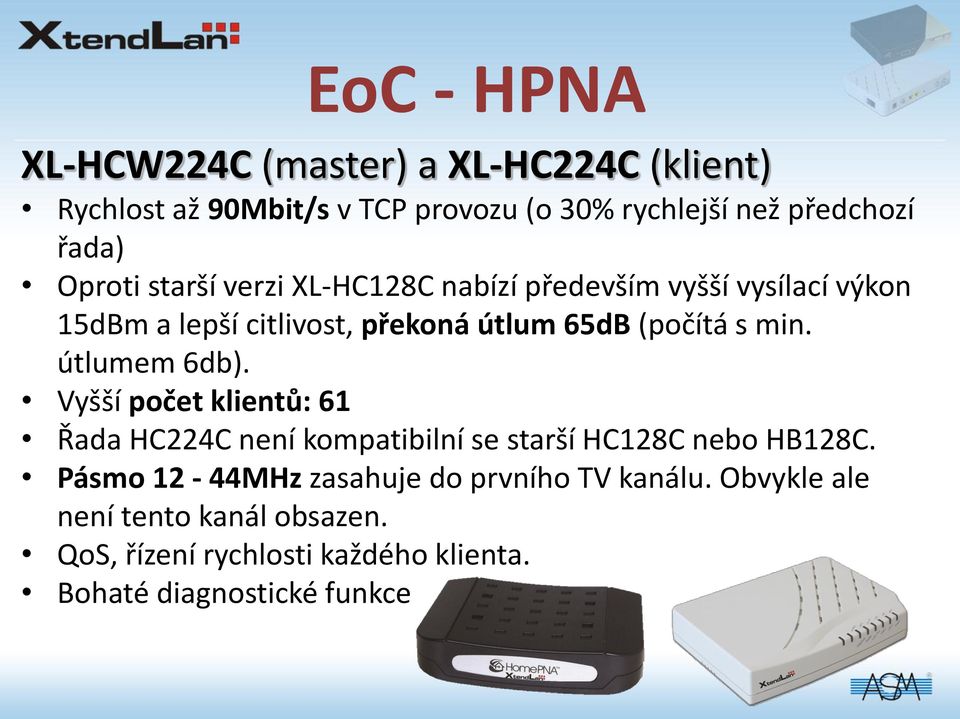 XtendLan

EoC - HPNA

XL-HCW224C (master) a XL-HC224C (klient)

• Rychlost až 90Mbit/s v TCP provozu (o 30% rychlejší než předchozí řada)
• Oproti starší verzi XL-HC128C nabízí především vyšší vysílací výkon 15dBm a lepší citlivost, překoná útlum 65dB (počítá s min. útlumem 6db).
• Vyšší počet klientů: 61
• Řada HC224C není kompatibilní se starší HC128C nebo HB128C.
• Pásmo 12 - 44MHz zasahuje do prvního TV kanálu. Obvykle ale není tento kanál obsazen.
• QoS, řízení rychlosti každého klienta.
• Bohaté diagnostické funkce

HomePNA
XtendLan

XtendLan

ASM